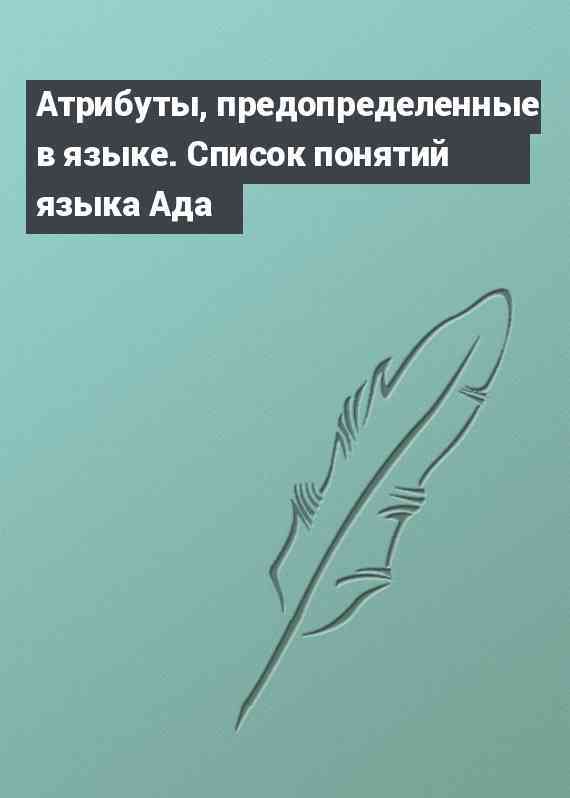 Атрибуты, предопределенные в языке. Список понятий языка Ада